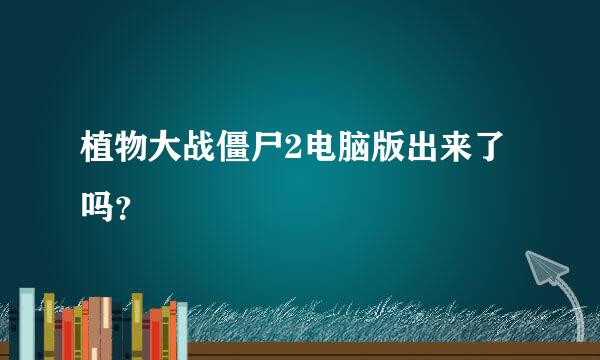 植物大战僵尸2电脑版出来了吗?